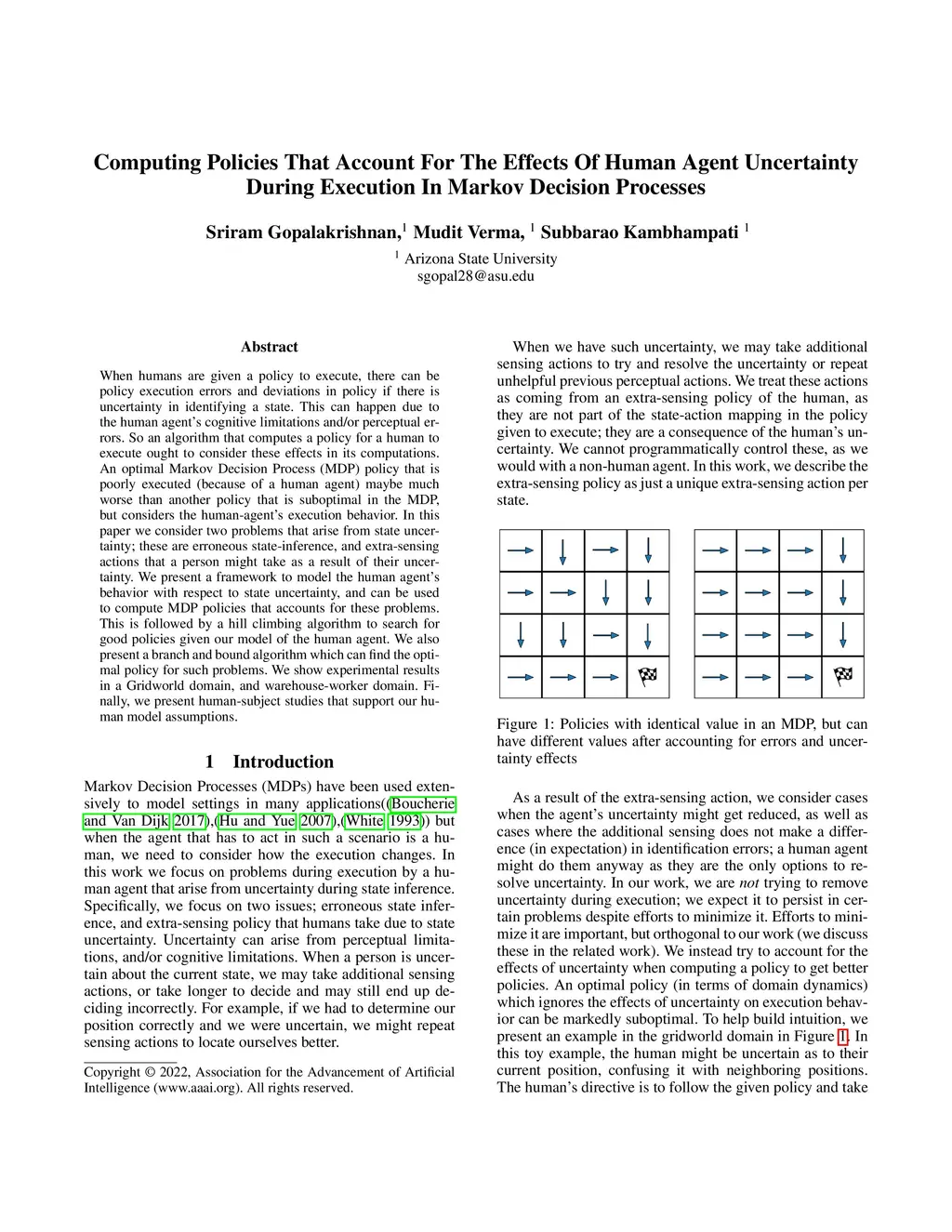 Computing Policies That Account For The Effects Of Human Agent Uncertainty During Execution In Markov Decision Processes

Sriram Gopalakrishnan,$^1$ Mudit Verma, $^1$ Subbarao Kambhampati $^1$

$^1$ Arizona State University
sgopal28@asu.edu

Abstract

When humans are given a policy to execute, there can be policy execution errors and deviations in policy if there is uncertainty in identifying a state. This can happen due to the human agent's cognitive limitations and/or perceptual errors. So an algorithm that computes a policy for a human to execute ought to consider these effects in its computations. An optimal Markov Decision Process (MDP) policy that is poorly executed (because of a human agent) maybe much worse than another policy that is suboptimal in the MDP, but considers the human-agent's execution behavior. In this paper we consider two problems that arise from state uncertainty; these are erroneous state-inference, and extra-sensing actions that a person might take as a result of their uncertainty. We present a framework to model the human agent's behavior with respect to state uncertainty, and can be used to compute MDP policies that accounts for these problems. This is followed by a hill climbing algorithm to search for good policies given our model of the human agent. We also present a branch and bound algorithm which can find the optimal policy for such problems. We show experimental results in a Gridworld domain, and warehouse-worker domain. Finally, we present human-subject studies that support our human model assumptions.

1 Introduction

Markov Decision Processes (MDPs) have been used extensively to model settings in many applications((Boucherie and Van Dijk 2017),(Hu and Yue 2007),(White 1993)) but when the agent that has to act in such a scenario is a human, we need to consider how the execution changes. In this work we focus on problems during execution by a human agent that arise from uncertainty during state inference. Specifically, we focus on two issues; erroneous state inference, and extra-sensing policy that humans take due to state uncertainty. Uncertainty can arise from perceptual limitations, and/or cognitive limitations. When a person is uncertain about the current state, we may take additional sensing actions, or take longer to decide and may still end up deciding incorrectly. For example, if we had to determine our position correctly and we were uncertain, we might repeat sensing actions to locate ourselves better.

Copyright © 2022, Association for the Advancement of Artificial Intelligence (www.aaai.org). All rights reserved.

When we have such uncertainty, we may take additional sensing actions to try and resolve the uncertainty or repeat unhelpful previous perceptual actions. We treat these actions as coming from an extra-sensing policy of the human, as they are not part of the state-action mapping in the policy given to execute; they are a consequence of the human's uncertainty. We cannot programmatically control these, as we would with a non-human agent. In this work, we describe the extra-sensing policy as just a unique extra-sensing action per state.

Figure 1: Policies with identical value in an MDP, but can have different values after accounting for errors and uncertainty effects

As a result of the extra-sensing action, we consider cases when the agent's uncertainty might get reduced, as well as cases where the additional sensing does not make a difference (in expectation) in identification errors; a human agent might do them anyway as they are the only options to resolve uncertainty. In our work, we are not trying to remove uncertainty during execution; we expect it to persist in certain problems despite efforts to minimize it. Efforts to minimize it are important, but orthogonal to our work (we discuss these in the related work). We instead try to account for the effects of uncertainty when computing a policy to get better policies. An optimal policy (in terms of domain dynamics) which ignores the effects of uncertainty on execution behavior can be markedly suboptimal. To help build intuition, we present an example in the gridworld domain in Figure 1. In this toy example, the human might be uncertain as to their current position, confusing it with neighboring positions. The human's directive is to follow the given policy and take